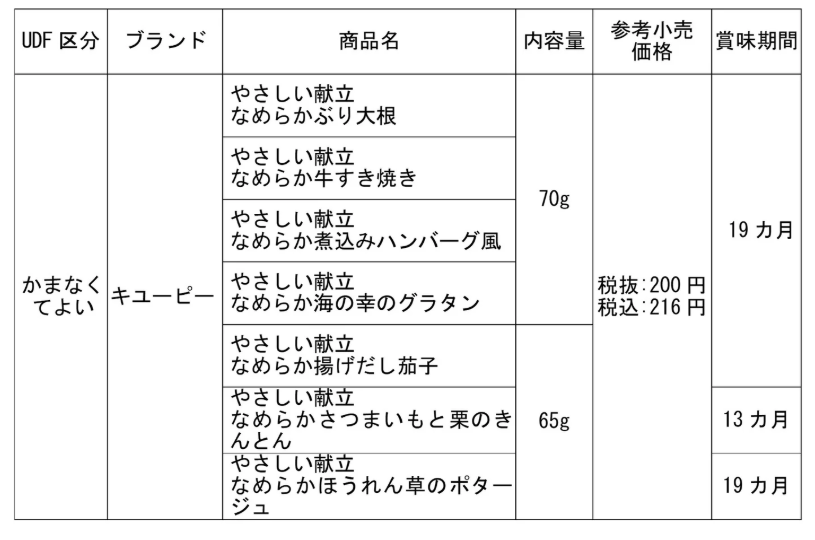 | UDF 区分 | ブランド | 商品名 | 内容量 | 参考小売価格 | 賞味期間 |
|---|---|---|---|---|---|
| かまなくてよい | キユーピー | やさしい献立 なめらかぶり大根 | 70g | 税抜:200 円 税込:216 円 | 19 カ月 |
| | | やさしい献立 なめらか牛すき焼き | | | |
| | | やさしい献立 なめらか煮込みハンバーグ風 | | | |
| | | やさしい献立 なめらか海の幸のグラタン | | | |
| | | やさしい献立 なめらか揚げだし茄子 | 65g | | |
| | | やさしい献立 なめらかさつまいもと栗のきんとん | | | 13 カ月 |
| | | やさしい献立 なめらかほうれん草のポタージュ | | | 19 カ月 |